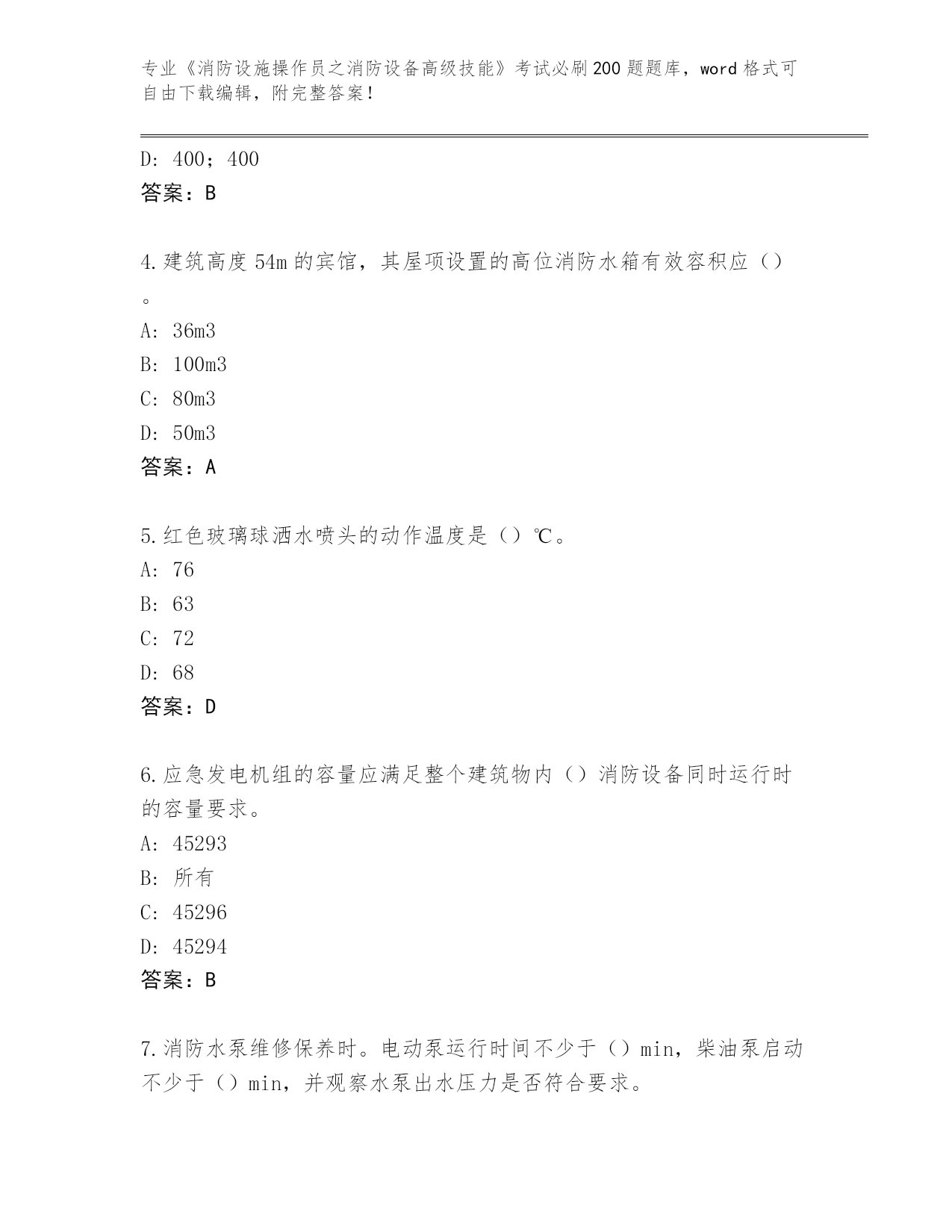 专业《消防设施操作员之消防设备高级技能》考试必刷200题题库，word格式可自由下载编辑，附完整答案！

D：400；400
答案：B

4.建筑高度54m的宾馆，其屋项设置的高位消防水箱有效容积应（）。
A：36m3
B：100m3
C：80m3
D：50m3
答案：A

5.红色玻璃球洒水喷头的动作温度是（）℃。
A：76
B：63
C：72
D：68
答案：D

6.应急发电机组的容量应满足整个建筑物内（）消防设备同时运行时的容量要求。
A：45293
B：所有
C：45296
D：45294
答案：B

7.消防水泵维修保养时。电动泵运行时间不少于（）min，柴油泵启动不少于（）min，并观察水泵出水压力是否符合要求。